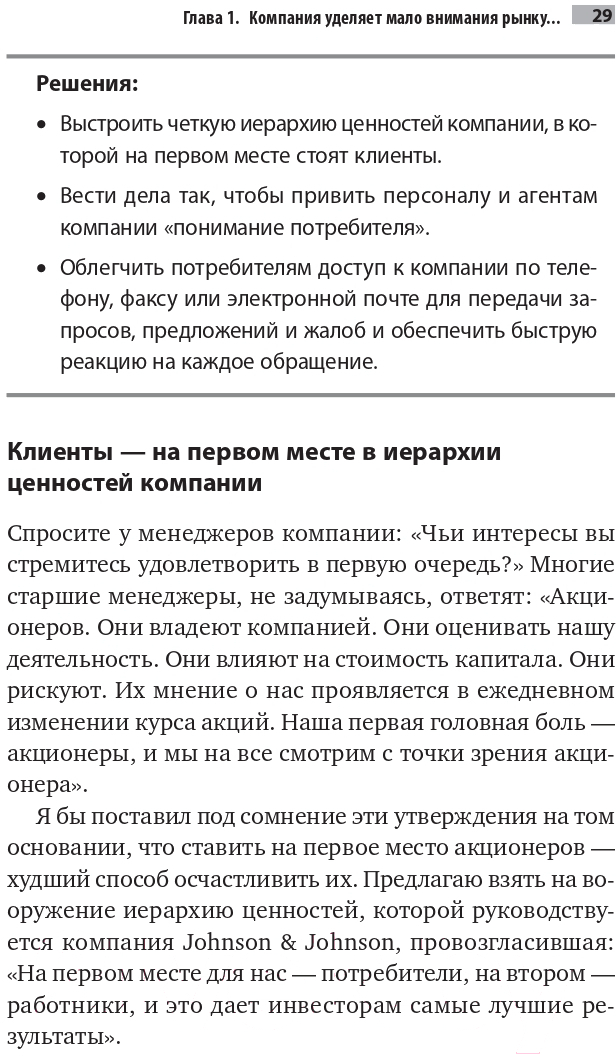 Глава 1. Компания уделяет мало внимания рынку... 29

Решения:

• Выстроить четкую иерархию ценностей компании, в которой на первом месте стоят клиенты.

• Вести дела так, чтобы привить персоналу и агентам компании «понимание потребителя».

• Облегчить потребителям доступ к компании по телефону, факсу или электронной почте для передачи запросов, предложений и жалоб и обеспечить быструю реакцию на каждое обращение.

Клиенты — на первом месте в иерархии ценностей компании

Спросите у менеджеров компании: «Чьи интересы вы стремитесь удовлетворить в первую очередь?» Многие старшие менеджеры, не задумываясь, ответят: «Акционеров. Они владеют компанией. Они оценивать нашу деятельность. Они влияют на стоимость капитала. Они рискуют. Их мнение о нас проявляется в ежедневном изменении курса акций. Наша первая головная боль — акционеры, и мы на все смотрим с точки зрения акционера».

Я бы поставил под сомнение эти утверждения на том основании, что ставить на первое место акционеров — худший способ осчастливить их. Предлагаю взять на вооружение иерархию ценностей, которой руководствуется компания Johnson & Johnson, провозгласившая: «На первом месте для нас — потребители, на втором — работники, и это дает инвесторам самые лучшие результаты».